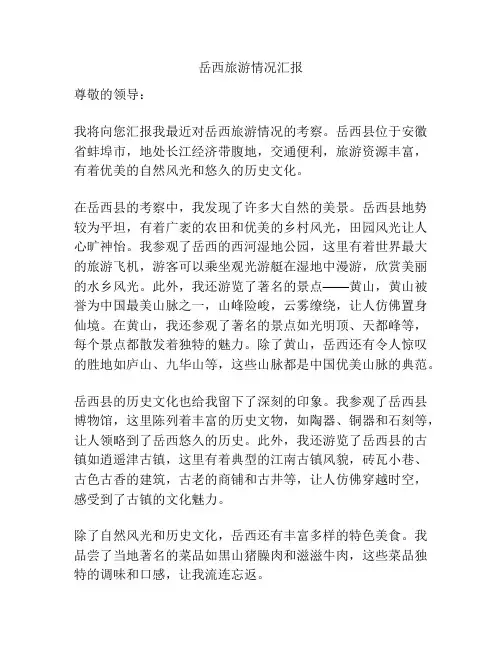 岳西旅游情况汇报

尊敬的领导：

我将向您汇报我最近对岳西旅游情况的考察。岳西县位于安徽省蚌埠市，地处长江经济带腹地，交通便利，旅游资源丰富，有着优美的自然风光和悠久的历史文化。

在岳西县的考察中，我发现了许多大自然的美景。岳西县地势较为平坦，有着广袤的农田和优美的乡村风光，田园风光让人心旷神怡。我参观了岳西的西河湿地公园，这里有着世界最大的旅游飞机，游客可以乘坐观光游艇在湿地中漫游，欣赏美丽的水乡风光。此外，我还游览了著名的景点——黄山，黄山被誉为中国最美山脉之一，山峰险峻，云雾缭绕，让人仿佛置身仙境。在黄山，我还参观了著名的景点如光明顶、天都峰等，每个景点都散发着独特的魅力。除了黄山，岳西还有令人惊叹的胜地如庐山、九华山等，这些山脉都是中国优美山脉的典范。

岳西县的历史文化也给我留下了深刻的印象。我参观了岳西县博物馆，这里陈列着丰富的历史文物，如陶器、铜器和石刻等，让人领略到了岳西悠久的历史。此外，我还游览了岳西县的古镇如逍遥津古镇，这里有着典型的江南古镇风貌，砖瓦小巷、古色古香的建筑，古老的商铺和古井等，让人仿佛穿越时空，感受到了古镇的文化魅力。

除了自然风光和历史文化，岳西还有丰富多样的特色美食。我品尝了当地著名的菜品如黑山猪臊肉和滋滋牛肉，这些菜品独特的调味和口感，让我流连忘返。